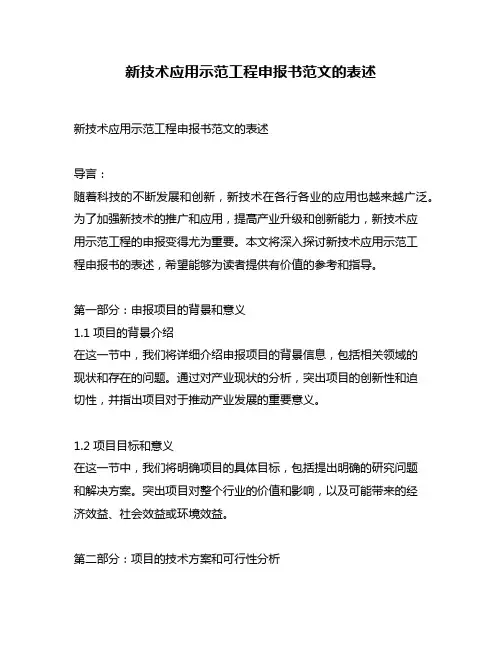 新技术应用示范工程申报书范文的表述

新技术应用示范工程申报书范文的表述

导言：
随着科技的不断发展和创新，新技术在各行各业的应用也越来越广泛。为了加强新技术的推广和应用，提高产业升级和创新能力，新技术应用示范工程的申报变得尤为重要。本文将深入探讨新技术应用示范工程申报书的表述，希望能够为读者提供有价值的参考和指导。

第一部分：申报项目的背景和意义
1.1 项目的背景介绍
在这一节中，我们将详细介绍申报项目的背景信息，包括相关领域的现状和存在的问题。通过对产业现状的分析，突出项目的创新性和迫切性，并指出项目对于推动产业发展的重要意义。

1.2 项目目标和意义
在这一节中，我们将明确项目的具体目标，包括提出明确的研究问题和解决方案。突出项目对整个行业的价值和影响，以及可能带来的经济效益、社会效益或环境效益。

第二部分：项目的技术方案和可行性分析